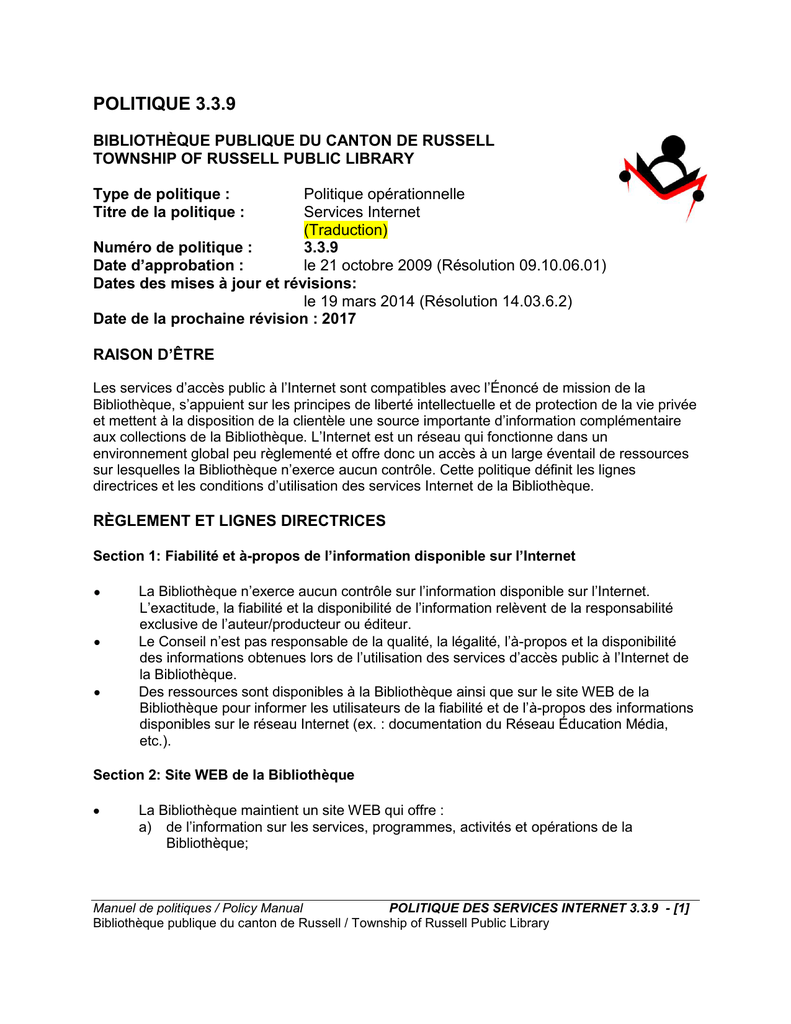 POLITIQUE 3.3.9

BIBLIOTHÈQUE PUBLIQUE DU CANTON DE RUSSELL
TOWNSHIP OF RUSSELL PUBLIC LIBRARY

Type de politique : Politique opérationnelle
Titre de la politique : Services Internet
(Traduction)
Numéro de politique : 3.3.9
Date d'approbation : le 21 octobre 2009 (Résolution 09.10.06.01)
Dates des mises à jour et révisions:
le 19 mars 2014 (Résolution 14.03.6.2)
Date de la prochaine révision : 2017

RAISON D'ÊTRE

Les services d'accès public à l'Internet sont compatibles avec l'Énoncé de mission de la Bibliothèque, s'appuient sur les principes de liberté intellectuelle et de protection de la vie privée et mettent à la disposition de la clientèle une source importante d'information complémentaire aux collections de la Bibliothèque. L'Internet est un réseau qui fonctionne dans un environnement global peu règlementé et offre donc un accès à un large éventail de ressources sur lesquelles la Bibliothèque n'exerce aucun contrôle. Cette politique définit les lignes directrices et les conditions d'utilisation des services Internet de la Bibliothèque.

RÈGLEMENT ET LIGNES DIRECTRICES

Section 1: Fiabilité et à-propos de l'information disponible sur l'Internet

• La Bibliothèque n'exerce aucun contrôle sur l'information disponible sur l'Internet. L'exactitude, la fiabilité et la disponibilité de l'information relèvent de la responsabilité exclusive de l'auteur/producteur ou éditeur.
• Le Conseil n'est pas responsable de la qualité, la légalité, l'à-propos et la disponibilité des informations obtenues lors de l'utilisation des services d'accès public à l'Internet de la Bibliothèque.
• Des ressources sont disponibles à la Bibliothèque ainsi que sur le site WEB de la Bibliothèque pour informer les utilisateurs de la fiabilité et de l'à-propos des informations disponibles sur le réseau Internet (ex. : documentation du Réseau Éducation Média, etc.).

Section 2: Site WEB de la Bibliothèque

• La Bibliothèque maintient un site WEB qui offre :
a) de l'information sur les services, programmes, activités et opérations de la Bibliothèque;

Manuel de politiques / Policy Manual POLITIQUE DES SERVICES INTERNET 3.3.9 - [1]
Bibliothèque publique du canton de Russell / Township of Russell Public Library